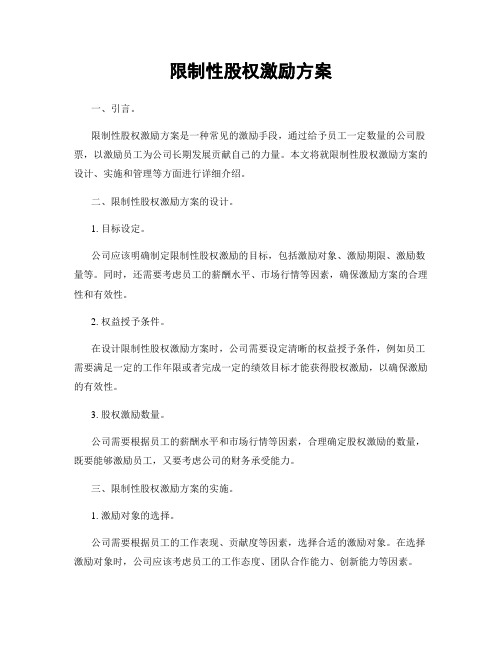 限制性股权激励方案

一、引言。

限制性股权激励方案是一种常见的激励手段，通过给予员工一定数量的公司股票，以激励员工为公司长期发展贡献自己的力量。本文将就限制性股权激励方案的设计、实施和管理等方面进行详细介绍。

二、限制性股权激励方案的设计。

1. 目标设定。

公司应该明确制定限制性股权激励的目标，包括激励对象、激励期限、激励数量等。同时，还需要考虑员工的薪酬水平、市场行情等因素，确保激励方案的合理性和有效性。

2. 权益授予条件。

在设计限制性股权激励方案时，公司需要设定清晰的权益授予条件，例如员工需要满足一定的工作年限或者完成一定的绩效目标才能获得股权激励，以确保激励的有效性。

3. 股权激励数量。

公司需要根据员工的薪酬水平和市场行情等因素，合理确定股权激励的数量，既要能够激励员工，又要考虑公司的财务承受能力。

三、限制性股权激励方案的实施。

1. 激励对象的选择。

公司需要根据员工的工作表现、贡献度等因素，选择合适的激励对象。在选择激励对象时，公司应该考虑员工的工作态度、团队合作能力、创新能力等因素。